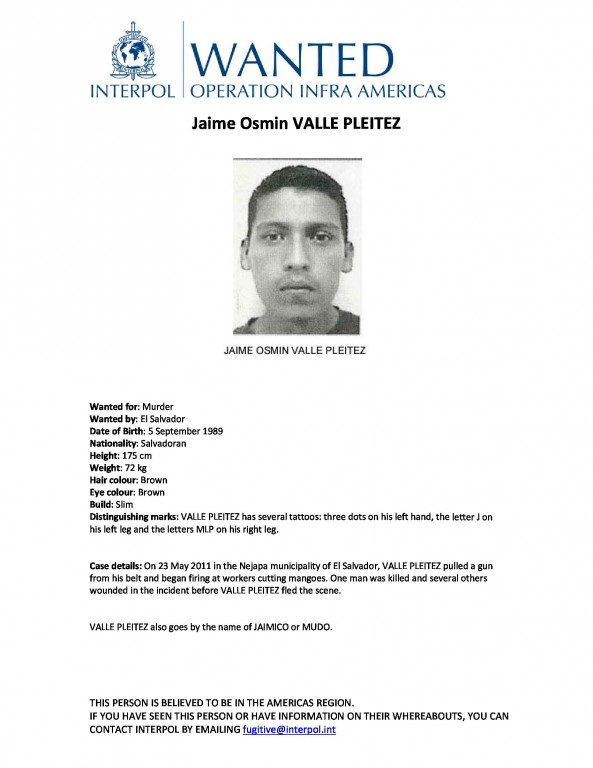 INTERPOL

WANTED
OPERATION INFRA AMERICAS

Jaime Osmin VALLE PLEITEZ

JAIME OSMIN VALLE PLEITEZ

Wanted for: Murder
Wanted by: El Salvador
Date of Birth: 5 September 1989
Nationality: Salvadoran
Height: 175 cm
Weight: 72 kg
Hair colour: Brown
Eye colour: Brown
Build: Slim
Distinguishing marks: VALLE PLEITEZ has several tattoos: three dots on his left hand, the letter J on his left leg and the letters MLP on his right leg.

Case details: On 23 May 2011 in the Nejapa municipality of El Salvador, VALLE PLEITEZ pulled a gun from his belt and began firing at workers cutting mangoes. One man was killed and several others wounded in the incident before VALLE PLEITEZ fled the scene.

VALLE PLEITEZ also goes by the name of JAIMICO or MUDO.

THIS PERSON IS BELIEVED TO BE IN THE AMERICAS REGION.
IF YOU HAVE SEEN THIS PERSON OR HAVE INFORMATION ON THEIR WHEREABOUTS, YOU CAN CONTACT INTERPOL BY EMAILING fugitive@interpol.int